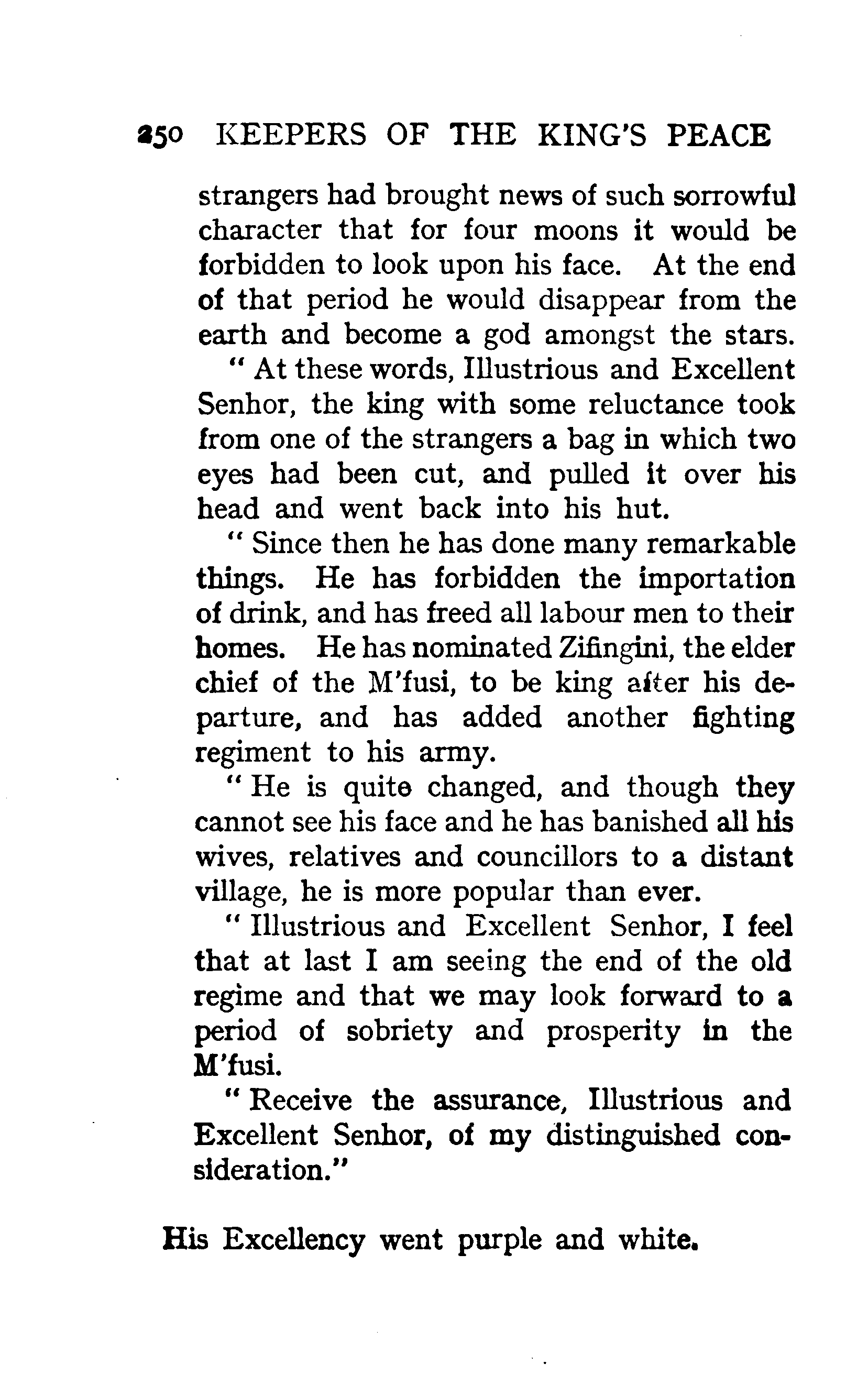 250 KEEPERS OF THE KING'S PEACE

strangers had brought news of such sorrowful character that for four moons it would be forbidden to look upon his face. At the end of that period he would disappear from the earth and become a god amongst the stars.

" At these words, Illustrious and Excellent Senhor, the king with some reluctance took from one of the strangers a bag in which two eyes had been cut, and pulled it over his head and went back into his hut.

" Since then he has done many remarkable things. He has forbidden the importation of drink, and has freed all labour men to their homes. He has nominated Zifingini, the elder chief of the M'fusi, to be king after his departure, and has added another fighting regiment to his army.

" He is quite changed, and though they cannot see his face and he has banished all his wives, relatives and councillors to a distant village, he is more popular than ever.

" Illustrious and Excellent Senhor, I feel that at last I am seeing the end of the old regime and that we may look forward to a period of sobriety and prosperity in the M'fusi.

" Receive the assurance, Illustrious and Excellent Senhor, of my distinguished consideration."

His Excellency went purple and white.